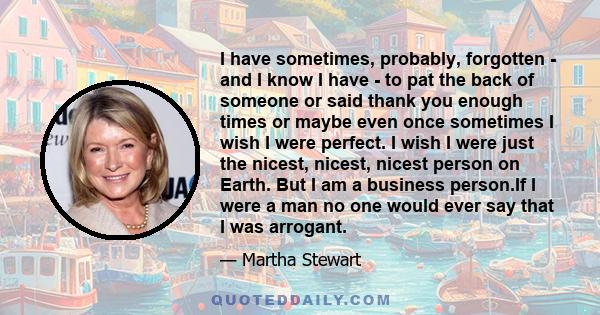 I have sometimes, probably, forgotten - and I know I have - to pat the back of someone or said thank you enough times or maybe even once sometimes I wish I were perfect. I wish I were just the nicest, nicest, nicest person on Earth. But I am a business person.If I were a man no one would ever say that I was arrogant.

— Martha Stewart

QUOTEDDAILY.COM